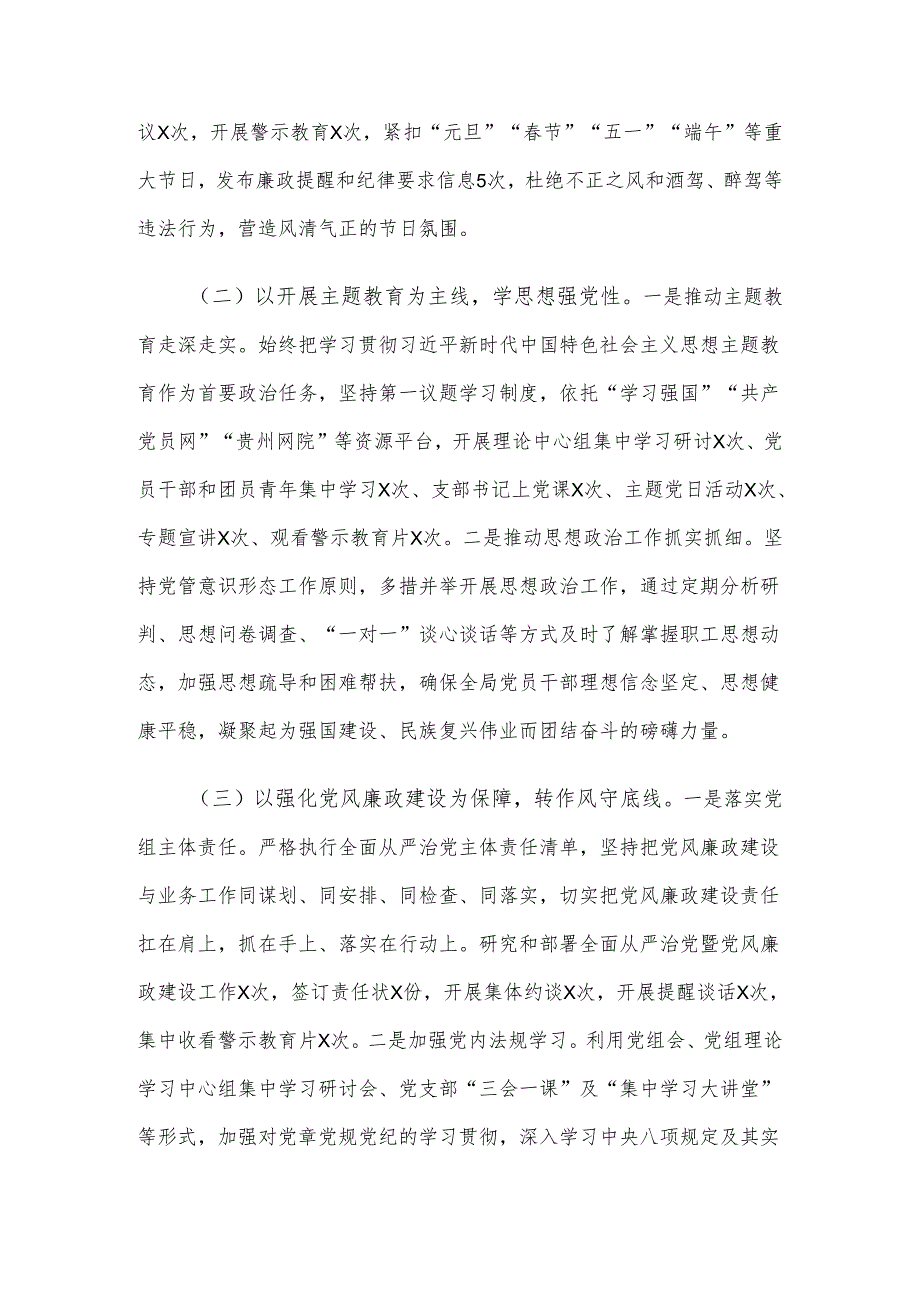 议X次，开展警示教育X次，紧扣“元旦”“春节”“五一”“端午”等重大节日，发布廉政提醒和纪律要求信息5次，杜绝不正之风和酒驾、醉驾等违法行为，营造风清气正的节日氛围。

（二）以开展主题教育为主线，学思想强党性。一是推动主题教育走深走实。始终把学习贯彻习近平新时代中国特色社会主义思想主题教育作为首要政治任务，坚持第一议题学习制度，依托“学习强国”“共产党员网”“贵州网院”等资源平台，开展理论中心组集中学习研讨X次、党员干部和团员青年集中学习X次、支部书记上党课X次、主题党日活动X次、专题宣讲X次、观看警示教育片X次。二是推动思想政治工作抓实抓细。坚持党管意识形态工作原则，多措并举开展思想政治工作，通过定期分析研判、思想问卷调查、“一对一”谈心谈话等方式及时了解掌握职工思想动态，加强思想疏导和困难帮扶，确保全局党员干部理想信念坚定、思想健康平稳，凝聚起为强国建设、民族复兴伟业而团结奋斗的磅礴力量。

（三）以强化党风廉政建设为保障，转作风守底线。一是落实党组主体责任。严格执行全面从严治党主体责任清单，坚持把党风廉政建设与业务工作同谋划、同安排、同检查、同落实，切实把党风廉政建设责任扛在肩上，抓在手上、落实在行动上。研究和部署全面从严治党暨党风廉政建设工作X次，签订责任状X份，开展集体约谈X次，开展提醒谈话X次，集中收看警示教育片X次。二是加强党内法规学习。利用党组会、党组理论学习中心组集中学习研讨会、党支部“三会一课”及“集中学习大讲堂”等形式，加强对党章党规党纪的学习贯彻，深入学习中央八项规定及其实